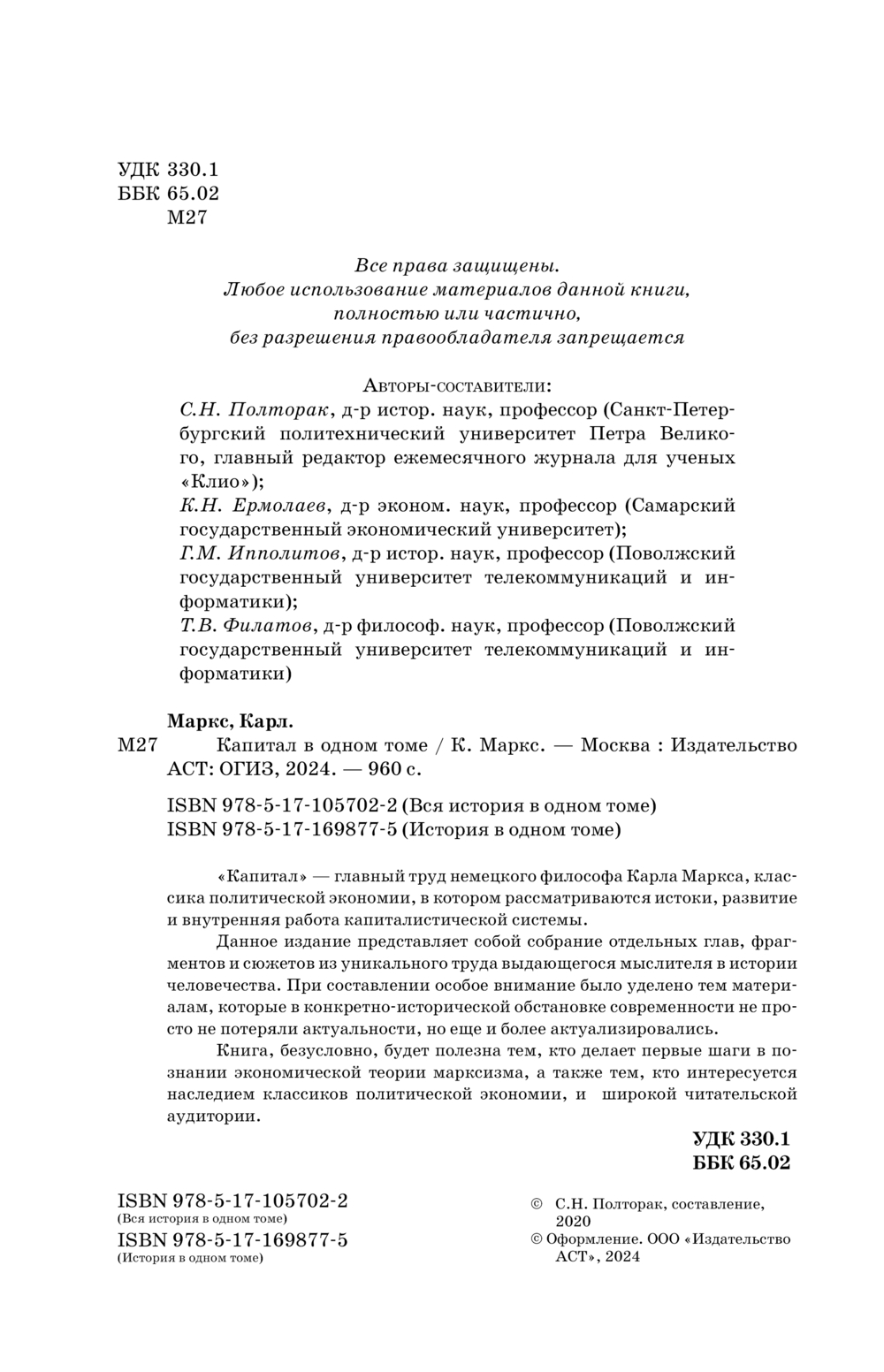 УДК 330.1
ББК 65.02
М27

Все права защищены.
Любое использование материалов данной книги,
полностью или частично,
без разрешения правообладателя запрещается

Авторы-составители:
С.Н. Полторак, д-р истор. наук, профессор (Санкт-Петербургский политехнический университет Петра Великого, главный редактор ежемесячного журнала для ученых «Клио»);
К.Н. Ермолаев, д-р эконом. наук, профессор (Самарский государственный экономический университет);
Г.М. Ипполитов, д-р истор. наук, профессор (Поволжский государственный университет телекоммуникаций и информатики);
Т.В. Филатов, д-р философ. наук, профессор (Поволжский государственный университет телекоммуникаций и информатики)

Маркс, Карл.
М27 Капитал в одном томе / К. Маркс. — Москва : Издательство АСТ: ОГИЗ, 2024. — 960 с.

ISBN 978-5-17-105702-2 (Вся история в одном томе)
ISBN 978-5-17-169877-5 (История в одном томе)

«Капитал» — главный труд немецкого философа Карла Маркса, классика политической экономии, в котором рассматриваются истоки, развитие и внутренняя работа капиталистической системы.

Данное издание представляет собой собрание отдельных глав, фрагментов и сюжетов из уникального труда выдающегося мыслителя в истории человечества. При составлении особое внимание было уделено тем материалам, которые в конкретно-исторической обстановке современности не просто не потеряли актуальности, но еще и более актуализировались.

Книга, безусловно, будет полезна тем, кто делает первые шаги в познании экономической теории марксизма, а также тем, кто интересуется наследием классиков политической экономии, и широкой читательской аудитории.

УДК 330.1
ББК 65.02

ISBN 978-5-17-105702-2
(Вся история в одном томе)
ISBN 978-5-17-169877-5
(История в одном томе)

© С.Н. Полторак, составление, 2020
© Оформление. ООО «Издательство АСТ», 2024